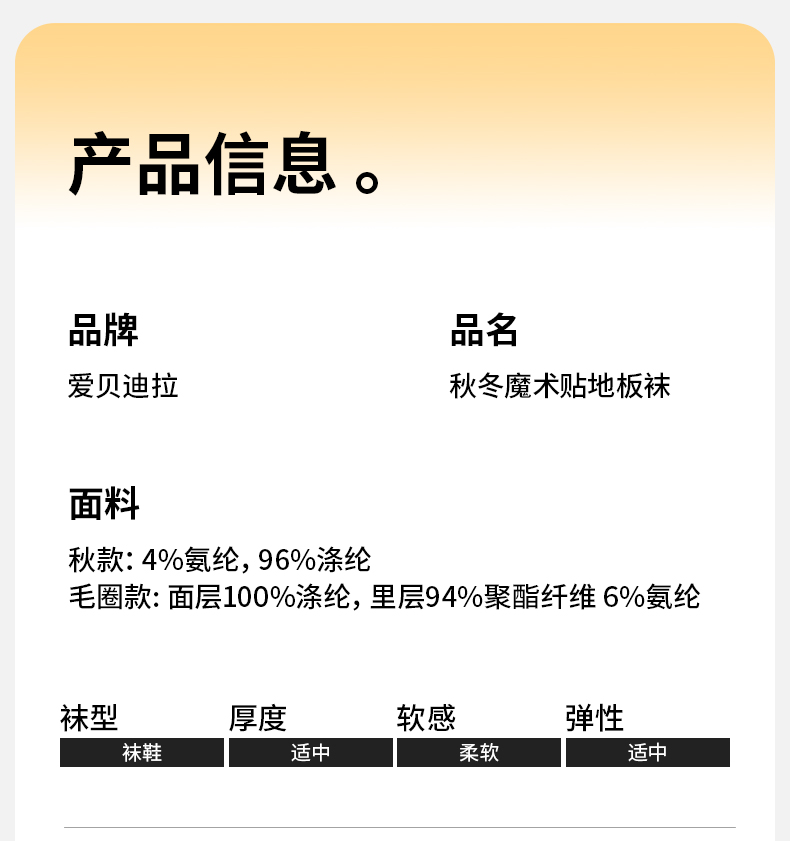 产品信息。

品牌
爱贝迪拉

品名
秋冬魔术贴地板袜

面料
秋款: 4%氨纶, 96%涤纶
毛圈款: 面层100%涤纶, 里层94%聚酯纤维 6%氨纶

袜型
袜鞋

厚度
适中

软感
柔软

弹性
适中